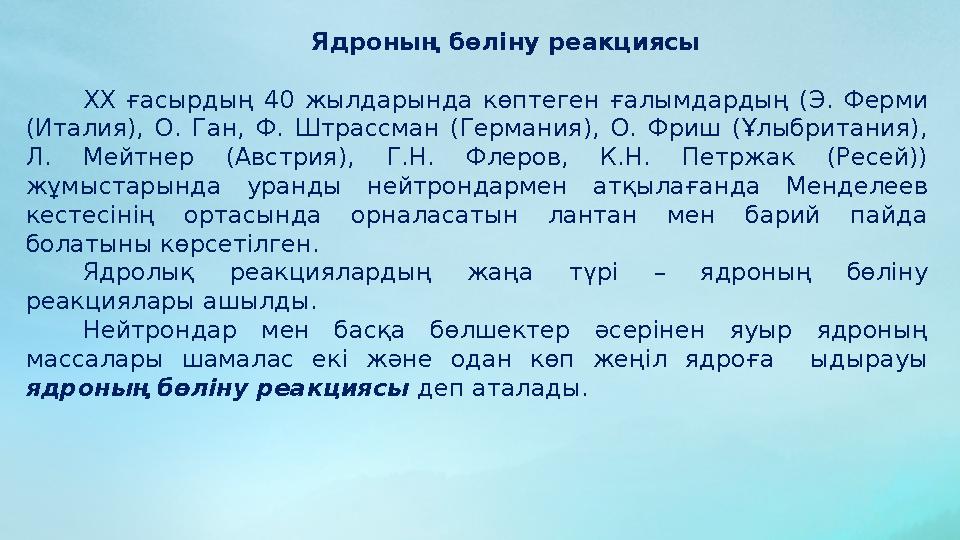 Ядроның бөліну реакциясы

ХХ ғасырдың 40 жылдарында көптеген ғалымдардың (Э. Ферми (Италия), О. Ган, Ф. Штрассман (Германия), О. Фриш (Ұлыбритания), Л. Мейтнер (Австрия), Г.Н. Флеров, К.Н. Петржак (Ресей)) жұмыстарында уранды нейтрондармен атқылағанда Менделеев кестесінің ортасында орналасатын лантан мен барий пайда болатыны көрсетілген.

Ядролық реакциялардың жаңа түрі – ядроның бөліну реакциялары ашылды.

Нейтрондар мен басқа бөлшектер әсерінен яуыр ядроның массалары шамалас екі және одан көп жеңіл ядроға ыдырауы ядроның бөліну реакциясы деп аталады.